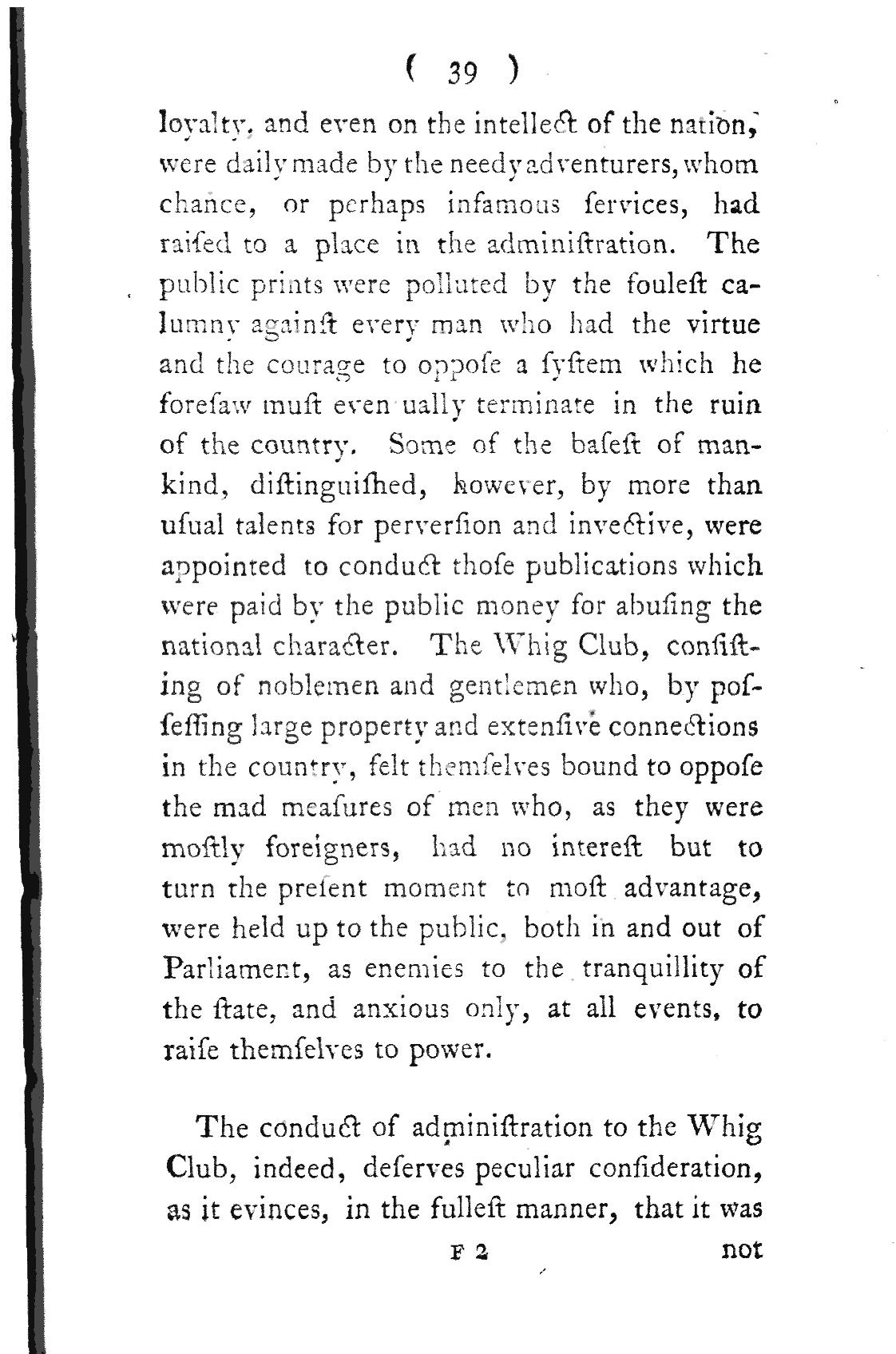 ( 39 )

loyalty, and even on the intellect of the nation, were daily made by the needy adventurers, whom chance, or perhaps infamous ſervices, had raiſed to a place in the adminiſtration. The public prints were polluted by the fouleſt calumny againſt every man who had the virtue and the courage to oppoſe a ſyſtem which he foreſaw muſt even ually terminate in the ruin of the country. Some of the baſeſt of mankind, diſtinguiſhed, however, by more than uſual talents for perverſion and invective, were appointed to conduct thoſe publications which were paid by the public money for abuſing the national character. The Whig Club, conſiſting of noblemen and gentlemen who, by poſſeſſing large property and extenſive connections in the country, felt themſelves bound to oppoſe the mad meaſures of men who, as they were moſtly foreigners, had no intereſt but to turn the preſent moment to moſt advantage, were held up to the public, both in and out of Parliament, as enemies to the tranquillity of the ſtate, and anxious only, at all events, to raiſe themſelves to power.

The conduct of adminiſtration to the Whig Club, indeed, deſerves peculiar conſideration, as it evinces, in the fulleſt manner, that it was

F 2 not